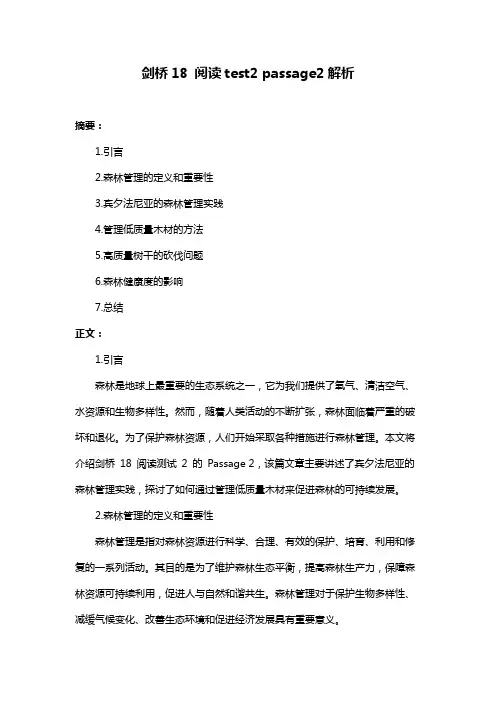 剑桥 18 阅读 test2 passage2 解析

摘要：

1.引言

2.森林管理的定义和重要性

3.宾夕法尼亚的森林管理实践

4.管理低质量木材的方法

5.高质量树干的砍伐问题

6.森林健康度的影响

7.总结

正文：

1.引言

森林是地球上最重要的生态系统之一，它为我们提供了氧气、清洁空气、水资源和生物多样性。然而，随着人类活动的不断扩张，森林面临着严重的破坏和退化。为了保护森林资源，人们开始采取各种措施进行森林管理。本文将介绍剑桥 18 阅读测试 2 的 Passage 2，该篇文章主要讲述了宾夕法尼亚的森林管理实践，探讨了如何通过管理低质量木材来促进森林的可持续发展。

2.森林管理的定义和重要性

森林管理是指对森林资源进行科学、合理、有效的保护、培育、利用和修复的一系列活动。其目的是为了维护森林生态平衡，提高森林生产力，保障森林资源可持续利用，促进人与自然和谐共生。森林管理对于保护生物多样性、减缓气候变化、改善生态环境和促进经济发展具有重要意义。